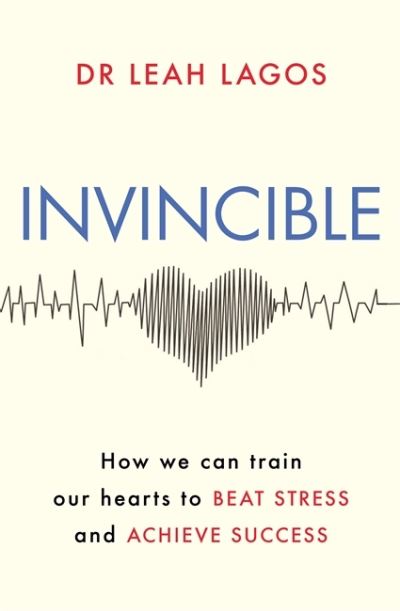 DR LEAH LAGOS

INVINCIBLE

How we can train our hearts to BEAT STRESS and ACHIEVE SUCCESS